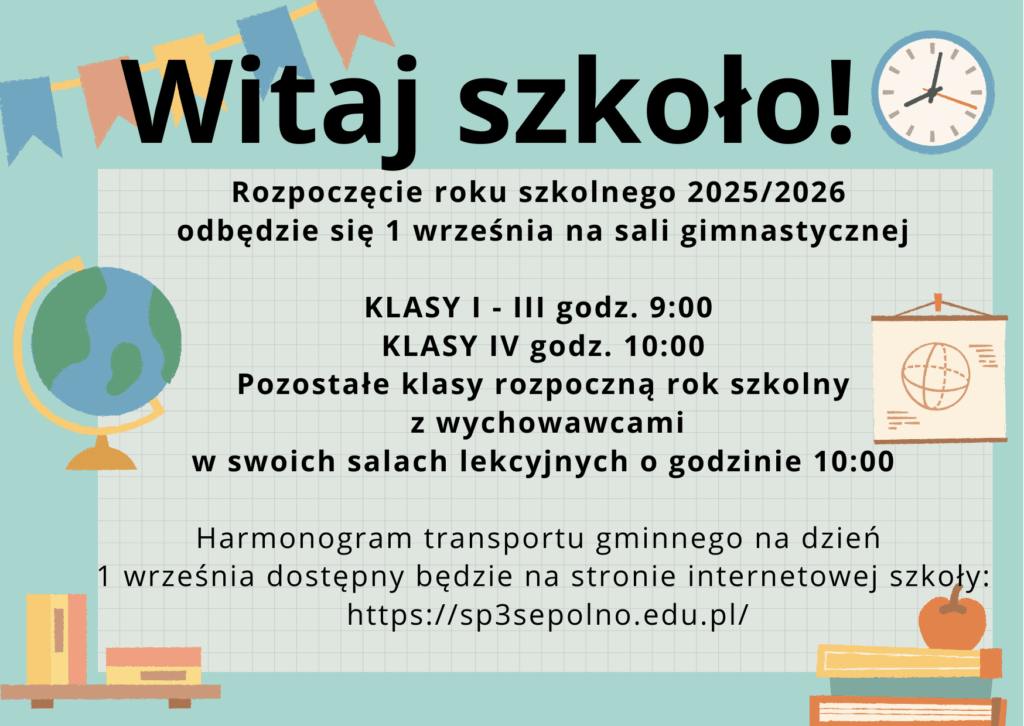 Witaj szkoło!

Rozpoczęcie roku szkolnego 2025/2026
odbędzie się 1 września na sali gimnastycznej

KLASY I - III godz. 9:00
KLASY IV godz. 10:00
Pozostałe klasy rozpoczną rok szkolny
z wychowawcami
w swoich salach lekcyjnych o godzinie 10:00

Harmonogram transportu gminnego na dzień
1 września dostępny będzie na stronie internetowej szkoły:
https://sp3sepolno.edu.pl/